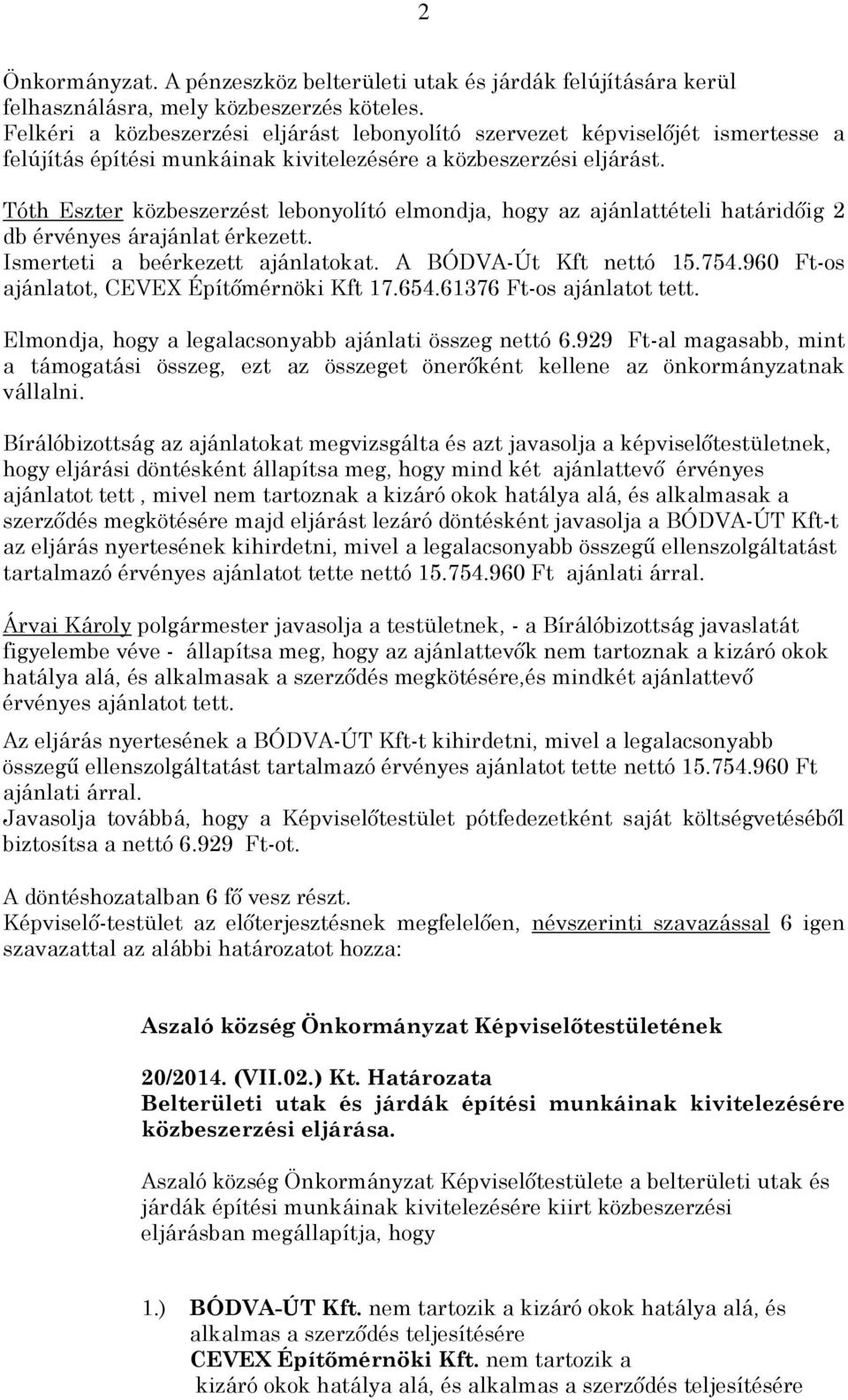 2

Önkormányzat. A pénzeszköz belterületi utak és járdák felújítására kerül felhasználásra, mely közbeszerzés köteles.
Felkéri a közbeszerzési eljárást lebonyolító szervezet képviselőjét ismertesse a felújítás építési munkáinak kivitelezésére a közbeszerzési eljárást.

Tóth Eszter közbeszerzést lebonyolító elmondja, hogy az ajánlattételi határidőig 2 db érvényes árajánlat érkezett.
Ismerteti a beérkezett ajánlatokat. A BÓDVA-Út Kft nettó 15.754.960 Ft-os ajánlatot, CEVEX Építőmérnöki Kft 17.654.61376 Ft-os ajánlatot tett.

Elmondja, hogy a legalacsonyabb ajánlati összeg nettó 6.929 Ft-al magasabb, mint a támogatási összeg, ezt az összeget önerőként kellene az önkormányzatnak vállalni.

Bírálóbizottság az ajánlatokat megvizsgálta és azt javasolja a képviselőtestületnek, hogy eljárási döntésként állapítsa meg, hogy mind két ajánlattevő érvényes ajánlatot tett , mivel nem tartoznak a kizáró okok hatálya alá, és alkalmasak a szerződés megkötésére majd eljárást lezáró döntésként javasolja a BÓDVA-ÚT Kft-t az eljárás nyertesének kihirdetni, mivel a legalacsonyabb összegű ellenszolgáltatást tartalmazó érvényes ajánlatot tette nettó 15.754.960 Ft ajánlati árral.

Árvai Károly polgármester javasolja a testületnek, - a Bírálóbizottság javaslatát figyelembe véve - állapítsa meg, hogy az ajánlattevők nem tartoznak a kizáró okok hatálya alá, és alkalmasak a szerződés megkötésére,és mindkét ajánlattevő érvényes ajánlatot tett.

Az eljárás nyertesének a BÓDVA-ÚT Kft-t kihirdetni, mivel a legalacsonyabb összegű ellenszolgáltatást tartalmazó érvényes ajánlatot tette nettó 15.754.960 Ft ajánlati árral.
Javasolja továbbá, hogy a Képviselőtestület pótfedezetként saját költségvetéséből biztosítsa a nettó 6.929 Ft-ot.

A döntéshozatalban 6 fő vesz részt.
Képviselő-testület az előterjesztésnek megfelelően, névszerinti szavazással 6 igen szavazattal az alábbi határozatot hozza:

Aszaló község Önkormányzat Képviselőtestületének

20/2014. (VII.02.) Kt. Határozata
Belterületi utak és járdák építési munkáinak kivitelezésére közbeszerzési eljárása.

Aszaló község Önkormányzat Képviselőtestülete a belterületi utak és járdák építési munkáinak kivitelezésére kiirt közbeszerzési eljárásban megállapítja, hogy

1.) BÓDVA-ÚT Kft. nem tartozik a kizáró okok hatálya alá, és alkalmas a szerződés teljesítésére
CEVEX Építőmérnöki Kft. nem tartozik a kizáró okok hatálya alá, és alkalmas a szerződés teljesítésére